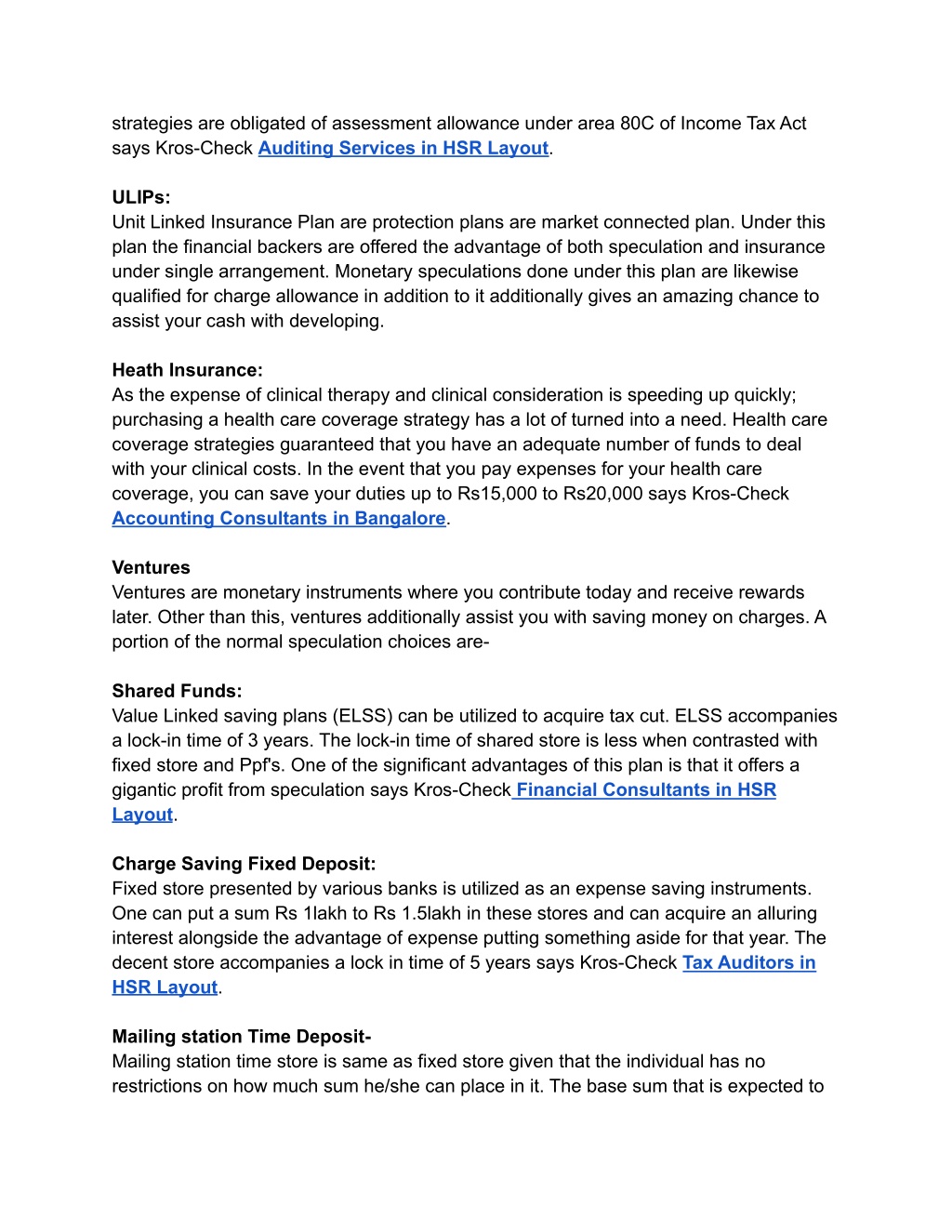 strategies are obligated of assessment allowance under area 80C of Income Tax Act says Kros-Check Auditing Services in HSR Layout.

ULIPs:
Unit Linked Insurance Plan are protection plans are market connected plan. Under this plan the financial backers are offered the advantage of both speculation and insurance under single arrangement. Monetary speculations done under this plan are likewise qualified for charge allowance in addition to it additionally gives an amazing chance to assist your cash with developing.

Heath Insurance:
As the expense of clinical therapy and clinical consideration is speeding up quickly; purchasing a health care coverage strategy has a lot of turned into a need. Health care coverage strategies guaranteed that you have an adequate number of funds to deal with your clinical costs. In the event that you pay expenses for your health care coverage, you can save your duties up to Rs15,000 to Rs20,000 says Kros-Check Accounting Consultants in Bangalore.

Ventures
Ventures are monetary instruments where you contribute today and receive rewards later. Other than this, ventures additionally assist you with saving money on charges. A portion of the normal speculation choices are-

Shared Funds:
Value Linked saving plans (ELSS) can be utilized to acquire tax cut. ELSS accompanies a lock-in time of 3 years. The lock-in time of shared store is less when contrasted with fixed store and Ppf's. One of the significant advantages of this plan is that it offers a gigantic profit from speculation says Kros-Check Financial Consultants in HSR Layout.

Charge Saving Fixed Deposit:
Fixed store presented by various banks is utilized as an expense saving instruments. One can put a sum Rs 1lakh to Rs 1.5lakh in these stores and can acquire an alluring interest alongside the advantage of expense putting something aside for that year. The decent store accompanies a lock in time of 5 years says Kros-Check Tax Auditors in HSR Layout.

Mailing station Time Deposit-
Mailing station time store is same as fixed store given that the individual has no restrictions on how much sum he/she can place in it. The base sum that is expected to